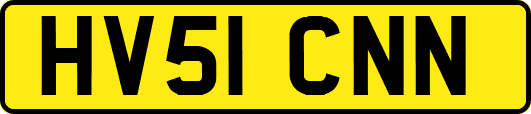 HV51 CNN